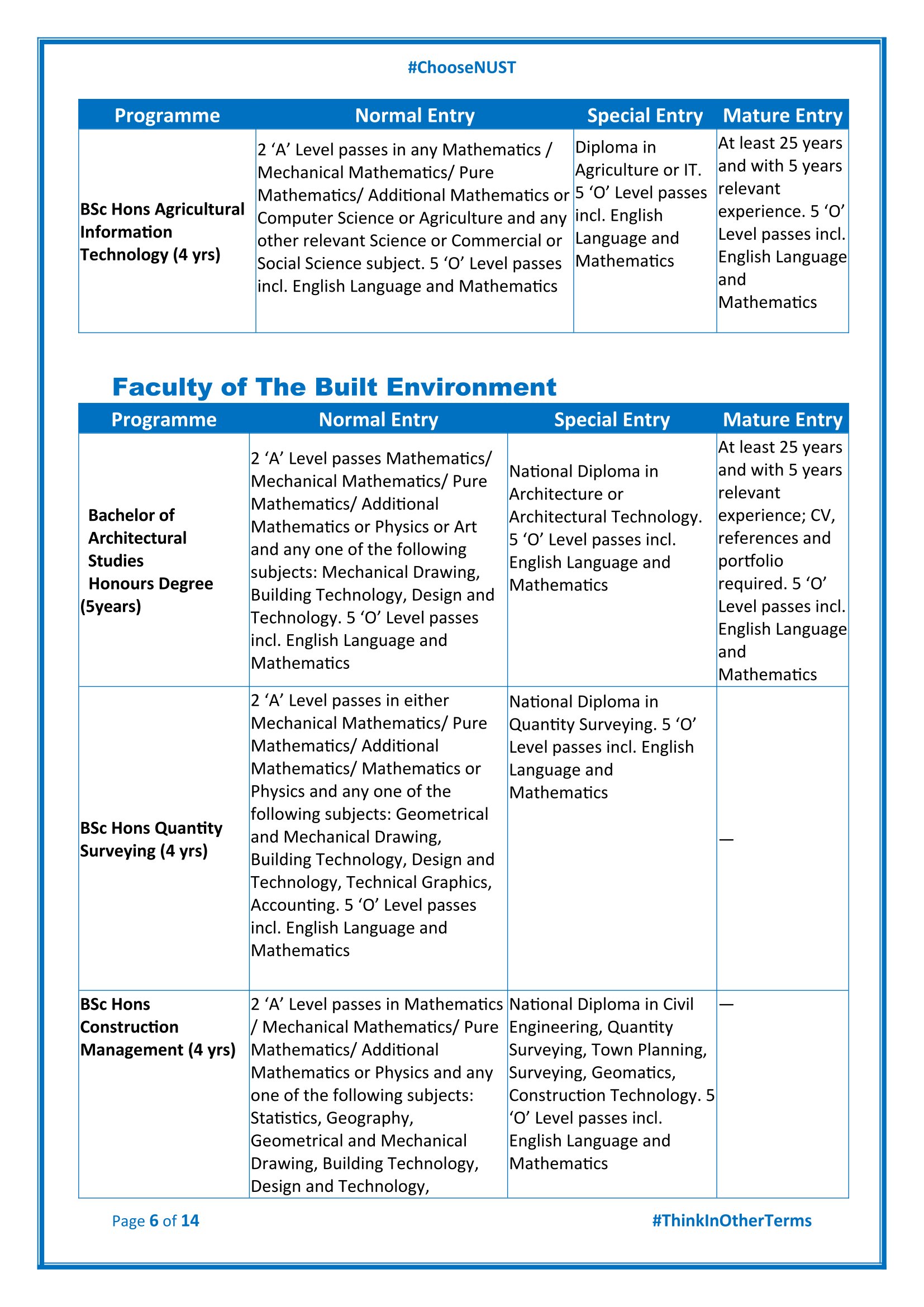 #ChooseNUST

| Programme | Normal Entry | Special Entry | Mature Entry |
|---|---|---|---|
| BSc Hons Agricultural Information Technology (4 yrs) | 2 ‘A’ Level passes in any Mathematics / Mechanical Mathematics/ Pure Mathematics/ Additional Mathematics or Computer Science or Agriculture and any other relevant Science or Commercial or Social Science subject. 5 ‘O’ Level passes incl. English Language and Mathematics | Diploma in Agriculture or IT. 5 ‘O’ Level passes incl. English Language and Mathematics | At least 25 years and with 5 years relevant experience. 5 ‘O’ Level passes incl. English Language and Mathematics |

Faculty of The Built Environment

| Programme | Normal Entry | Special Entry | Mature Entry |
|---|---|---|---|
| Bachelor of Architectural Studies Honours Degree (5years) | 2 ‘A’ Level passes Mathematics/ Mechanical Mathematics/ Pure Mathematics/ Additional Mathematics or Physics or Art and any one of the following subjects: Mechanical Drawing, Building Technology, Design and Technology. 5 ‘O’ Level passes incl. English Language and Mathematics | National Diploma in Architecture or Architectural Technology. 5 ‘O’ Level passes incl. English Language and Mathematics | At least 25 years and with 5 years relevant experience; CV, references and portfolio required. 5 ‘O’ Level passes incl. English Language and Mathematics |
| BSc Hons Quantity Surveying (4 yrs) | 2 ‘A’ Level passes in either Mechanical Mathematics/ Pure Mathematics/ Additional Mathematics/ Mathematics or Physics and any one of the following subjects: Geometrical and Mechanical Drawing, Building Technology, Design and Technology, Technical Graphics, Accounting. 5 ‘O’ Level passes incl. English Language and Mathematics | National Diploma in Quantity Surveying. 5 ‘O’ Level passes incl. English Language and Mathematics | — |
| BSc Hons Construction Management (4 yrs) | 2 ‘A’ Level passes in Mathematics / Mechanical Mathematics/ Pure Mathematics/ Additional Mathematics or Physics and any one of the following subjects: Statistics, Geography, Geometrical and Mechanical Drawing, Building Technology, Design and Technology, | National Diploma in Civil Engineering, Quantity Surveying, Town Planning, Surveying, Geomatics, Construction Technology. 5 ‘O’ Level passes incl. English Language and Mathematics | — |

Page 6 of 14 #ThinkInOtherTerms